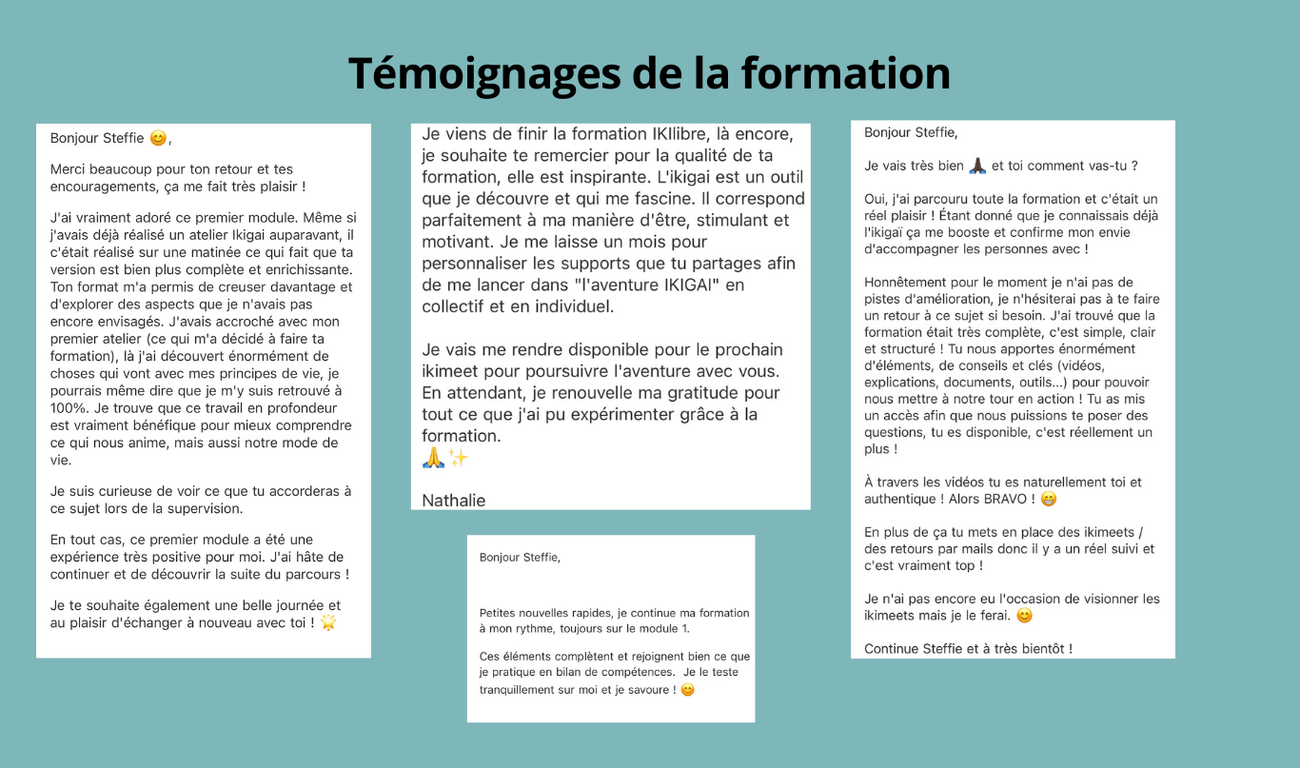 Témoignages de la formation

Bonjour Steffie 😊,

Merci beaucoup pour ton retour et tes encouragements, ça me fait très plaisir !

J'ai vraiment adoré ce premier module. Même si j'avais déjà réalisé un atelier Ikigai auparavant, il c'était réalisé sur une matinée ce qui fait que ta version est bien plus complète et enrichissante. Ton format m'a permis de creuser davantage et d'explorer des aspects que je n'avais pas encore envisagés. J'avais accroché avec mon premier atelier (ce qui m'a décidé à faire ta formation), là j'ai découvert énormément de choses qui vont avec mes principes de vie, je pourrais même dire que je m'y suis retrouvé à 100%. Je trouve que ce travail en profondeur est vraiment bénéfique pour mieux comprendre ce qui nous anime, mais aussi notre mode de vie.

Je suis curieuse de voir ce que tu accorderas à ce sujet lors de la supervision.

En tout cas, ce premier module a été une expérience très positive pour moi. J'ai hâte de continuer et de découvrir la suite du parcours !

Je te souhaite également une belle journée et au plaisir d'échanger à nouveau avec toi ! 🌟

Je viens de finir la formation IKIlibre, là encore, je souhaite te remercier pour la qualité de ta formation, elle est inspirante. L'ikigai est un outil que je découvre et qui me fascine. Il correspond parfaitement à ma manière d'être, stimulant et motivant. Je me laisse un mois pour personnaliser les supports que tu partages afin de me lancer dans "l'aventure IKIGAI" en collectif et en individuel.

Je vais me rendre disponible pour le prochain ikimeet pour poursuivre l'aventure avec vous. En attendant, je renouvelle ma gratitude pour tout ce que j'ai pu expérimenter grâce à la formation.
🙏✨

Nathalie

Bonjour Steffie,

Petites nouvelles rapides, je continue ma formation à mon rythme, toujours sur le module 1.

Ces éléments complètent et rejoignent bien ce que je pratique en bilan de compétences. Je le teste tranquillement sur moi et je savoure ! 😊

Bonjour Steffie,

Je vais très bien 🙏 et toi comment vas-tu ?

Oui, j'ai parcouru toute la formation et c'était un réel plaisir ! Étant donné que je connaissais déjà l'ikigaï ça me booste et confirme mon envie d'accompagner les personnes avec !

Honnêtement pour le moment je n'ai pas de pistes d'amélioration, je n'hésiterai pas à te faire un retour à ce sujet si besoin. J'ai trouvé que la formation était très complète, c'est simple, clair et structuré ! Tu nous apportes énormément d'éléments, de conseils et clés (vidéos, explications, documents, outils...) pour pouvoir nous mettre à notre tour en action ! Tu as mis un accès afin que nous puissions te poser des questions, tu es disponible, c'est réellement un plus !

À travers les vidéos tu es naturellement toi et authentique ! Alors BRAVO ! 😁

En plus de ça tu mets en place des ikimeets / des retours par mails donc il y a un réel suivi et c'est vraiment top !

Je n'ai pas encore eu l'occasion de visionner les ikimeets mais je le ferai. 😊

Continue Steffie et à très bientôt !